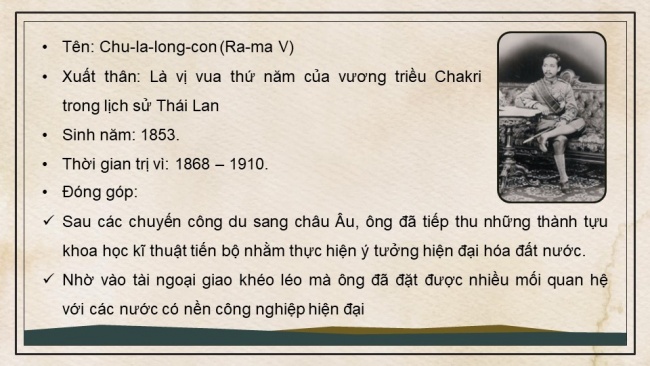 • Tên: Chu-la-long-con (Ra-ma V)

• Xuất thân: Là vị vua thứ năm của vương triều Chakri trong lịch sử Thái Lan

• Sinh năm: 1853.

• Thời gian trị vì: 1868 – 1910.

• Đóng góp:

✓ Sau các chuyến công du sang châu Âu, ông đã tiếp thu những thành tựu khoa học kĩ thuật tiến bộ nhằm thực hiện ý tưởng hiện đại hóa đất nước.

✓ Nhờ vào tài ngoại giao khéo léo mà ông đã đặt được nhiều mối quan hệ với các nước có nền công nghiệp hiện đại